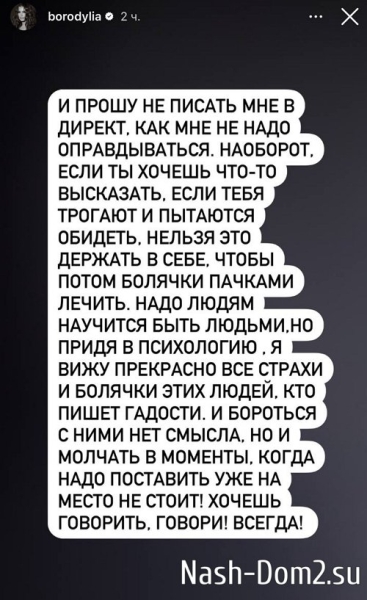 borodylia 2 ч.

И ПРОШУ НЕ ПИСАТЬ МНЕ В ДИРЕКТ, КАК МНЕ НЕ НАДО ОПРАВДЫВАТЬСЯ. НАОБОРОТ, ЕСЛИ ТЫ ХОЧЕШЬ ЧТО-ТО ВЫСКАЗАТЬ, ЕСЛИ ТЕБЯ ТРОГАЮТ И ПЫТАЮТСЯ ОБИДЕТЬ, НЕЛЬЗЯ ЭТО ДЕРЖАТЬ В СЕБЕ, ЧТОБЫ ПОТОМ БОЛЯЧКИ ПАЧКАМИ ЛЕЧИТЬ. НАДО ЛЮДЯМ НАУЧИТСЯ БЫТЬ ЛЮДЬМИ,НО ПРИДЯ В ПСИХОЛОГИЮ , Я ВИЖУ ПРЕКРАСНО ВСЕ СТРАХИ И БОЛЯЧКИ ЭТИХ ЛЮДЕЙ, КТО ПИШЕТ ГАДОСТИ. И БОРОТЬСЯ С НИМИ НЕТ СМЫСЛА, НО И МОЛЧАТЬ В МОМЕНТЫ, КОГДА НАДО ПОСТАВИТЬ УЖЕ НА МЕСТО НЕ СТОИТ! ХОЧЕШЬ ГОВОРИТЬ, ГОВОРИ! ВСЕГДА!

Nash-Dom2.su